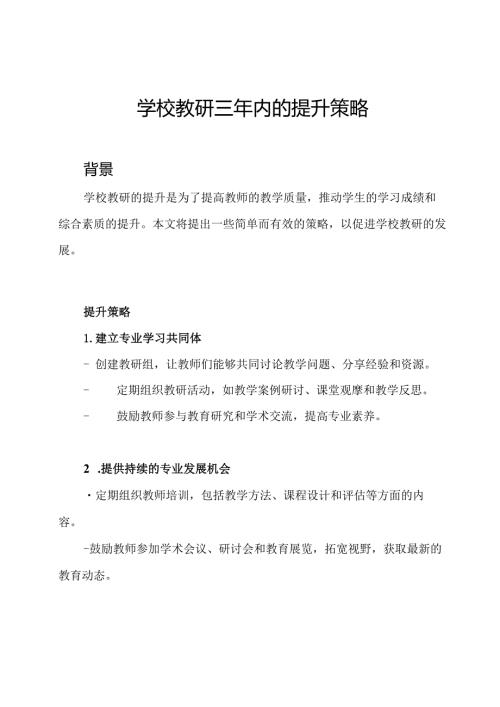 学校教研三年内的提升策略

背景

学校教研的提升是为了提高教师的教学质量，推动学生的学习成绩和综合素质的提升。本文将提出一些简单而有效的策略，以促进学校教研的发展。

提升策略

1. 建立专业学习共同体

- 创建教研组，让教师们能够共同讨论教学问题、分享经验和资源。

- 定期组织教研活动，如教学案例研讨、课堂观摩和教学反思。

- 鼓励教师参与教育研究和学术交流，提高专业素养。

2 .提供持续的专业发展机会

· 定期组织教师培训，包括教学方法、课程设计和评估等方面的内容。

-鼓励教师参加学术会议、研讨会和教育展览，拓宽视野，获取最新的教育动态。